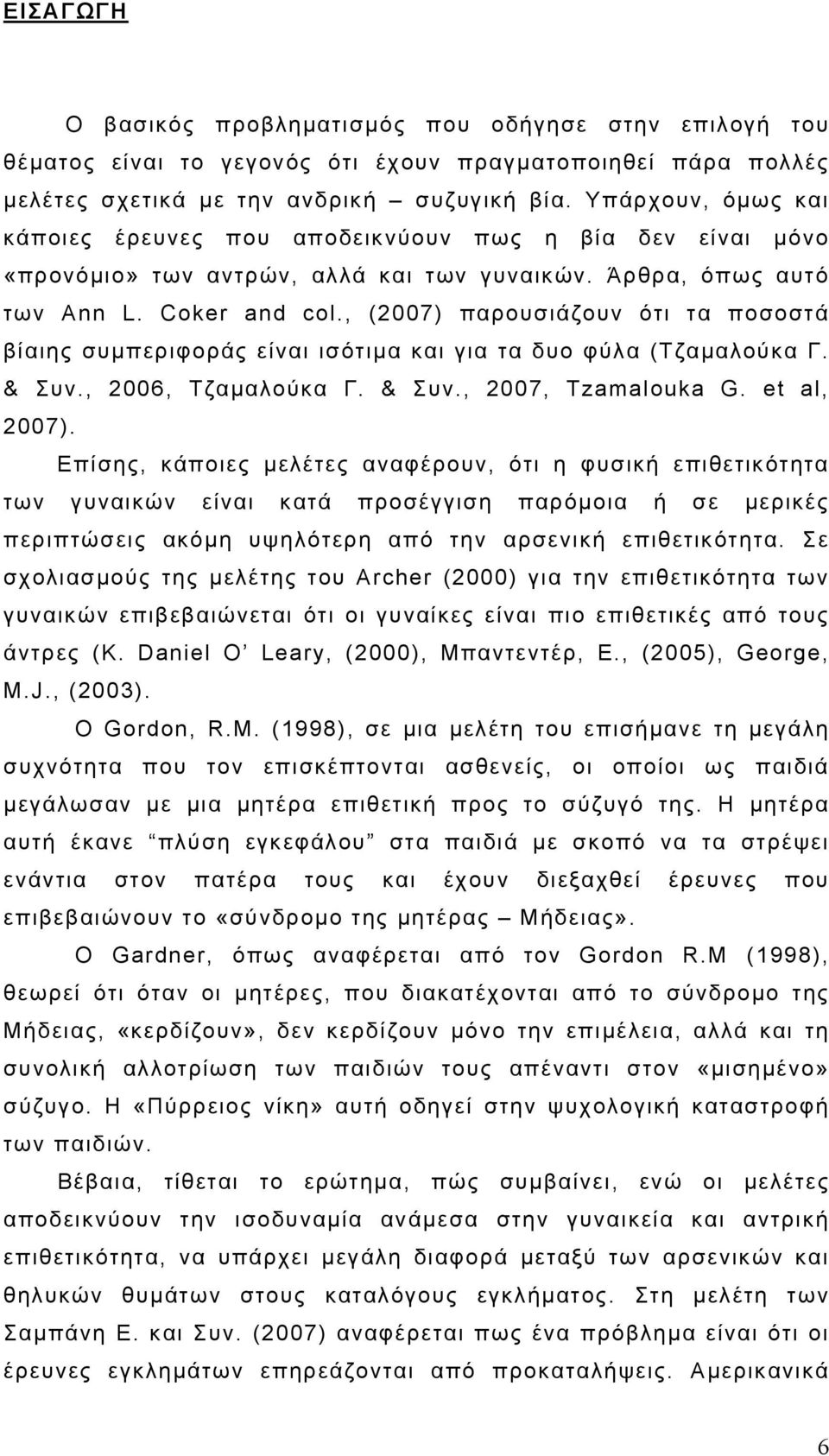 ΕΙΣΑΓΩΓΗ

Ο βασικός προβληματισμός που οδήγησε στην επιλογή του θέματος είναι το γεγονός ότι έχουν πραγματοποιηθεί πάρα πολλές μελέτες σχετικά με την ανδρική – συζυγική βία. Υπάρχουν, όμως και κάποιες έρευνες που αποδεικνύουν πως η βία δεν είναι μόνο «προνόμιο» των αντρών, αλλά και των γυναικών. Άρθρα, όπως αυτό των Ann L. Coker and col., (2007) παρουσιάζουν ότι τα ποσοστά βίαιης συμπεριφοράς είναι ισότιμα και για τα δυο φύλα (Τζαμαλούκα Γ. & Συν., 2006, Τζαμαλούκα Γ. & Συν., 2007, Tzamalouka G. et al, 2007).

Επίσης, κάποιες μελέτες αναφέρουν, ότι η φυσική επιθετικότητα των γυναικών είναι κατά προσέγγιση παρόμοια ή σε μερικές περιπτώσεις ακόμη υψηλότερη από την αρσενική επιθετικότητα. Σε σχολιασμούς της μελέτης του Archer (2000) για την επιθετικότητα των γυναικών επιβεβαιώνεται ότι οι γυναίκες είναι πιο επιθετικές από τους άντρες (K. Daniel O' Leary, (2000), Μπαντεντέρ, Ε., (2005), George, M.J., (2003).

Ο Gordon, R.M. (1998), σε μια μελέτη του επισήμανε τη μεγάλη συχνότητα που τον επισκέπτονται ασθενείς, οι οποίοι ως παιδιά μεγάλωσαν με μια μητέρα επιθετική προς το σύζυγό της. Η μητέρα αυτή έκανε "πλύση εγκεφάλου" στα παιδιά με σκοπό να τα στρέψει ενάντια στον πατέρα τους και έχουν διεξαχθεί έρευνες που επιβεβαιώνουν το «σύνδρομο της μητέρας – Μήδειας».

Ο Gardner, όπως αναφέρεται από τον Gordon R.M (1998), θεωρεί ότι όταν οι μητέρες, που διακατέχονται από το σύνδρομο της Μήδειας, «κερδίζουν», δεν κερδίζουν μόνο την επιμέλεια, αλλά και τη συνολική αλλοτρίωση των παιδιών τους απέναντι στον «μισημένο» σύζυγο. Η «Πύρρειος νίκη» αυτή οδηγεί στην ψυχολογική καταστροφή των παιδιών.

Βέβαια, τίθεται το ερώτημα, πώς συμβαίνει, ενώ οι μελέτες αποδεικνύουν την ισοδυναμία ανάμεσα στην γυναικεία και αντρική επιθετικότητα, να υπάρχει μεγάλη διαφορά μεταξύ των αρσενικών και θηλυκών θυμάτων στους καταλόγους εγκλήματος. Στη μελέτη των Σαμπάνη Ε. και Συν. (2007) αναφέρεται πως ένα πρόβλημα είναι ότι οι έρευνες εγκλημάτων επηρεάζονται από προκαταλήψεις. Αμερικανικά

6